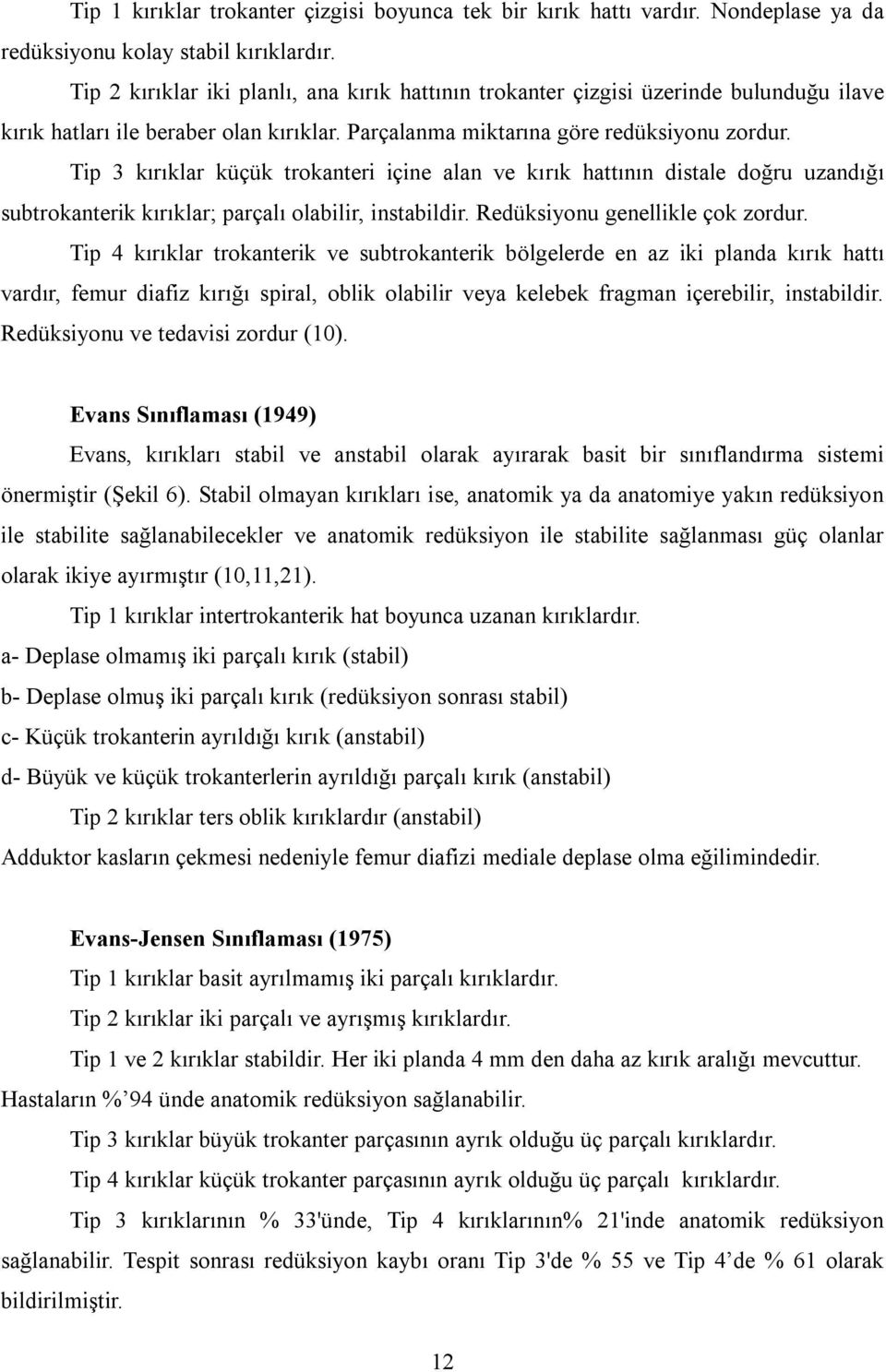 Tip 1 kırıklar trokanter çizgisi boyunca tek bir kırık hattı vardır. Nondeplase ya da redüksiyonu kolay stabil kırıklardır.

Tip 2 kırıklar iki planlı, ana kırık hattının trokanter çizgisi üzerinde bulunduğu ilave kırık hatları ile beraber olan kırıklar. Parçalanma miktarına göre redüksiyonu zordur.

Tip 3 kırıklar küçük trokanteri içine alan ve kırık hattının distale doğru uzandığı subtrokanterik kırıklar; parçalı olabilir, instabildir. Redüksiyonu genellikle çok zordur.

Tip 4 kırıklar trokanterik ve subtrokanterik bölgelerde en az iki planda kırık hattı vardır, femur diafiz kırığı spiral, oblik olabilir veya kelebek fragman içerebilir, instabildir. Redüksiyonu ve tedavisi zordur (10).

Evans Sınıflaması (1949)

Evans, kırıkları stabil ve anstabil olarak ayırarak basit bir sınıflandırma sistemi önermiştir (Şekil 6). Stabil olmayan kırıkları ise, anatomik ya da anatomiye yakın redüksiyon ile stabilite sağlanabilecekler ve anatomik redüksiyon ile stabilite sağlanması güç olanlar olarak ikiye ayırmıştır (10,11,21).

Tip 1 kırıklar intertrokanterik hat boyunca uzanan kırıklardır.

a- Deplase olmamış iki parçalı kırık (stabil)

b- Deplase olmuş iki parçalı kırık (redüksiyon sonrası stabil)

c- Küçük trokanterin ayrıldığı kırık (anstabil)

d- Büyük ve küçük trokanterlerin ayrıldığı parçalı kırık (anstabil)

Tip 2 kırıklar ters oblik kırıklardır (anstabil)

Adduktor kasların çekmesi nedeniyle femur diafizi mediale deplase olma eğilimindedir.

Evans-Jensen Sınıflaması (1975)

Tip 1 kırıklar basit ayrılmamış iki parçalı kırıklardır.

Tip 2 kırıklar iki parçalı ve ayrışmış kırıklardır.

Tip 1 ve 2 kırıklar stabildir. Her iki planda 4 mm den daha az kırık aralığı mevcuttur. Hastaların %’94 ünde anatomik redüksiyon sağlanabilir.

Tip 3 kırıklar büyük trokanter parçasının ayrık olduğu üç parçalı kırıklardır.

Tip 4 kırıklar küçük trokanter parçasının ayrık olduğu üç parçalı kırıklardır.

Tip 3 kırıklarının % 33'ünde, Tip 4 kırıklarının% 21'inde anatomik redüksiyon sağlanabilir. Tespit sonrası redüksiyon kaybı oranı Tip 3'de % 55 ve Tip 4’de % 61 olarak bildirilmiştir.

12